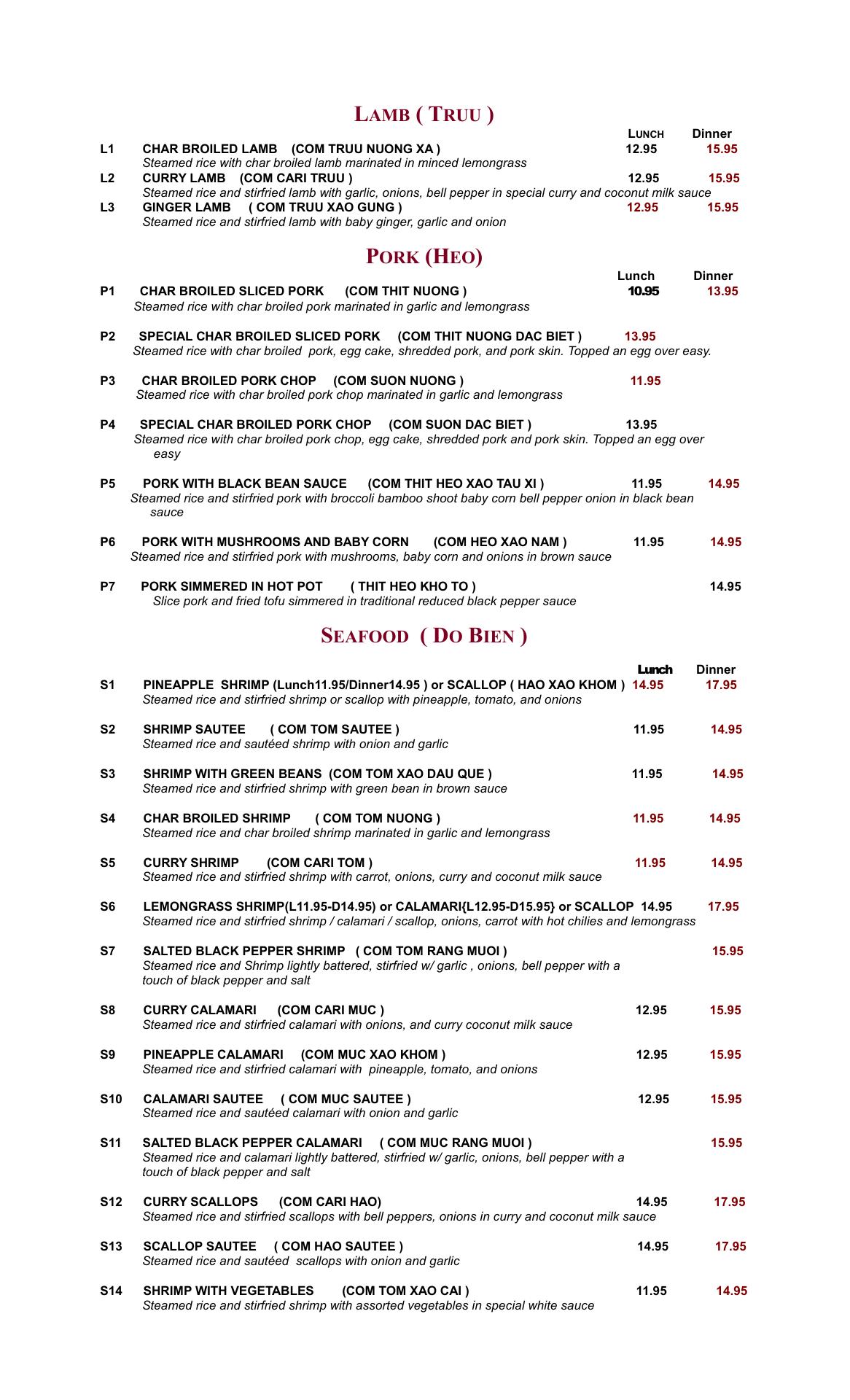 LAMB ( TRUU )

LUNCH Dinner

L1 CHAR BROILED LAMB (COM TRUU NUONG XA ) 12.95 15.95
Steamed rice with char broiled lamb marinated in minced lemongrass

L2 CURRY LAMB (COM CARI TRUU ) 12.95 15.95
Steamed rice and stirfried lamb with garlic, onions, bell pepper in special curry and coconut milk sauce

L3 GINGER LAMB ( COM TRUU XAO GUNG ) 12.95 15.95
Steamed rice and stirfried lamb with baby ginger, garlic and onion

PORK (HEO)

Lunch Dinner

P1 CHAR BROILED SLICED PORK (COM THIT NUONG ) 10.95 13.95
Steamed rice with char broiled pork marinated in garlic and lemongrass

P2 SPECIAL CHAR BROILED SLICED PORK (COM THIT NUONG DAC BIET ) 13.95
Steamed rice with char broiled pork, egg cake, shredded pork, and pork skin. Topped an egg over easy.

P3 CHAR BROILED PORK CHOP (COM SUON NUONG ) 11.95
Steamed rice with char broiled pork chop marinated in garlic and lemongrass

P4 SPECIAL CHAR BROILED PORK CHOP (COM SUON DAC BIET ) 13.95
Steamed rice with char broiled pork chop, egg cake, shredded pork and pork skin. Topped an egg over easy

P5 PORK WITH BLACK BEAN SAUCE (COM THIT HEO XAO TAU XI ) 11.95 14.95
Steamed rice and stirfried pork with broccoli bamboo shoot baby corn bell pepper onion in black bean sauce

P6 PORK WITH MUSHROOMS AND BABY CORN (COM HEO XAO NAM ) 11.95 14.95
Steamed rice and stirfried pork with mushrooms, baby corn and onions in brown sauce

P7 PORK SIMMERED IN HOT POT ( THIT HEO KHO TO ) 14.95
Slice pork and fried tofu simmered in traditional reduced black pepper sauce

SEAFOOD ( DO BIEN )

Lunch Dinner

S1 PINEAPPLE SHRIMP (Lunch11.95/Dinner14.95 ) or SCALLOP ( HAO XAO KHOM ) 14.95 17.95
Steamed rice and stirfried shrimp or scallop with pineapple, tomato, and onions

S2 SHRIMP SAUTEE ( COM TOM SAUTEE ) 11.95 14.95
Steamed rice and sautéed shrimp with onion and garlic

S3 SHRIMP WITH GREEN BEANS (COM TOM XAO DAU QUE ) 11.95 14.95
Steamed rice and stirfried shrimp with green bean in brown sauce

S4 CHAR BROILED SHRIMP ( COM TOM NUONG ) 11.95 14.95
Steamed rice and char broiled shrimp marinated in garlic and lemongrass

S5 CURRY SHRIMP (COM CARI TOM ) 11.95 14.95
Steamed rice and stirfried shrimp with carrot, onions, curry and coconut milk sauce

S6 LEMONGRASS SHRIMP(L11.95-D14.95) or CALAMARI{L12.95-D15.95} or SCALLOP 14.95 17.95
Steamed rice and stirfried shrimp / calamari / scallop, onions, carrot with hot chilies and lemongrass

S7 SALTED BLACK PEPPER SHRIMP ( COM TOM RANG MUOI ) 15.95
Steamed rice and Shrimp lightly battered, stirfried w/ garlic , onions, bell pepper with a touch of black pepper and salt

S8 CURRY CALAMARI (COM CARI MUC ) 12.95 15.95
Steamed rice and stirfried calamari with onions, and curry coconut milk sauce

S9 PINEAPPLE CALAMARI (COM MUC XAO KHOM ) 12.95 15.95
Steamed rice and stirfried calamari with pineapple, tomato, and onions

S10 CALAMARI SAUTEE ( COM MUC SAUTEE ) 12.95 15.95
Steamed rice and sautéed calamari with onion and garlic

S11 SALTED BLACK PEPPER CALAMARI ( COM MUC RANG MUOI ) 15.95
Steamed rice and calamari lightly battered, stirfried w/ garlic, onions, bell pepper with a touch of black pepper and salt

S12 CURRY SCALLOPS (COM CARI HAO) 14.95 17.95
Steamed rice and stirfried scallops with bell peppers, onions in curry and coconut milk sauce

S13 SCALLOP SAUTEE ( COM HAO SAUTEE ) 14.95 17.95
Steamed rice and sautéed scallops with onion and garlic

S14 SHRIMP WITH VEGETABLES (COM TOM XAO CAI ) 11.95 14.95
Steamed rice and stirfried shrimp with assorted vegetables in special white sauce